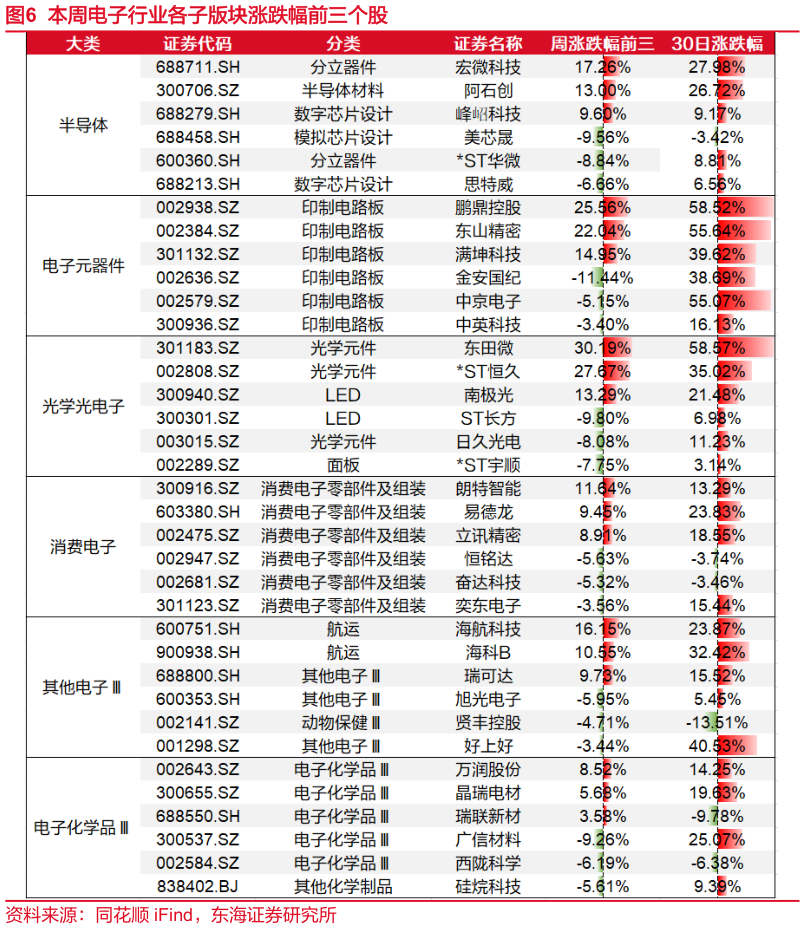 图6 本周电子行业各子版块涨跌幅前三个股

| 大类 | 证券代码 | 分类 | 证券名称 | 周涨跌幅前三 | 30日涨跌幅 |
|---|---|---|---|---|---|
| 半导体 | 688711.SH | 分立器件 | 宏微科技 | 17.26% | 27.98% |
| | 300706.SZ | 半导体材料 | 阿石创 | 13.00% | 26.72% |
| | 688279.SH | 数字芯片设计 | 峰岹科技 | 9.60% | 9.17% |
| | 688458.SH | 模拟芯片设计 | 美芯晟 | -9.56% | -3.42% |
| | 600360.SH | 分立器件 | *ST华微 | -8.84% | 8.81% |
| | 688213.SH | 数字芯片设计 | 思特威 | -6.66% | 6.56% |
| 电子元器件 | 002938.SZ | 印制电路板 | 鹏鼎控股 | 25.56% | 58.52% |
| | 002384.SZ | 印制电路板 | 东山精密 | 22.04% | 55.64% |
| | 301132.SZ | 印制电路板 | 满坤科技 | 14.95% | 39.62% |
| | 002636.SZ | 印制电路板 | 金安国纪 | -11.44% | 38.69% |
| | 002579.SZ | 印制电路板 | 中京电子 | -5.15% | 55.07% |
| | 300936.SZ | 印制电路板 | 中英科技 | -3.40% | 16.13% |
| 光学光电子 | 301183.SZ | 光学元件 | 东田微 | 30.19% | 58.57% |
| | 002808.SZ | 光学元件 | *ST恒久 | 27.67% | 35.02% |
| | 300940.SZ | LED | 南极光 | 13.29% | 21.48% |
| | 300301.SZ | LED | ST长方 | -9.80% | 6.98% |
| | 003015.SZ | 光学元件 | 日久光电 | -8.08% | 11.23% |
| | 002289.SZ | 面板 | *ST宇顺 | -7.75% | 3.14% |
| 消费电子 | 300916.SZ | 消费电子零部件及组装 | 朗特智能 | 11.64% | 13.29% |
| | 603380.SH | 消费电子零部件及组装 | 易德龙 | 9.45% | 23.83% |
| | 002475.SZ | 消费电子零部件及组装 | 立讯精密 | 8.91% | 18.55% |
| | 002947.SZ | 消费电子零部件及组装 | 恒铭达 | -5.63% | -3.74% |
| | 002681.SZ | 消费电子零部件及组装 | 奋达科技 | -5.32% | -3.46% |
| | 301123.SZ | 消费电子零部件及组装 | 奕东电子 | -3.56% | 15.44% |
| 其他电子Ⅲ | 600751.SH | 航运 | 海航科技 | 16.15% | 23.87% |
| | 900938.SH | 航运 | 海科B | 10.55% | 32.42% |
| | 688800.SH | 其他电子Ⅲ | 瑞可达 | 9.73% | 15.52% |
| | 600353.SH | 其他电子Ⅲ | 旭光电子 | -5.95% | 5.45% |
| | 002141.SZ | 动物保健Ⅲ | 贤丰控股 | -4.71% | -13.51% |
| | 001298.SZ | 其他电子Ⅲ | 好上好 | -3.44% | 40.53% |
| 电子化学品Ⅲ | 002643.SZ | 电子化学品Ⅲ | 万润股份 | 8.52% | 14.25% |
| | 300655.SZ | 电子化学品Ⅲ | 晶瑞电材 | 5.68% | 19.63% |
| | 688550.SH | 电子化学品Ⅲ | 瑞联新材 | 3.58% | -9.78% |
| | 300537.SZ | 电子化学品Ⅲ | 广信材料 | -9.26% | 25.07% |
| | 002584.SZ | 电子化学品Ⅲ | 西陇科学 | -6.19% | -6.38% |
| | 838402.BJ | 其他化学制品 | 硅烷科技 | -5.61% | 9.39% |

资料来源：同花顺 iFind，东海证券研究所